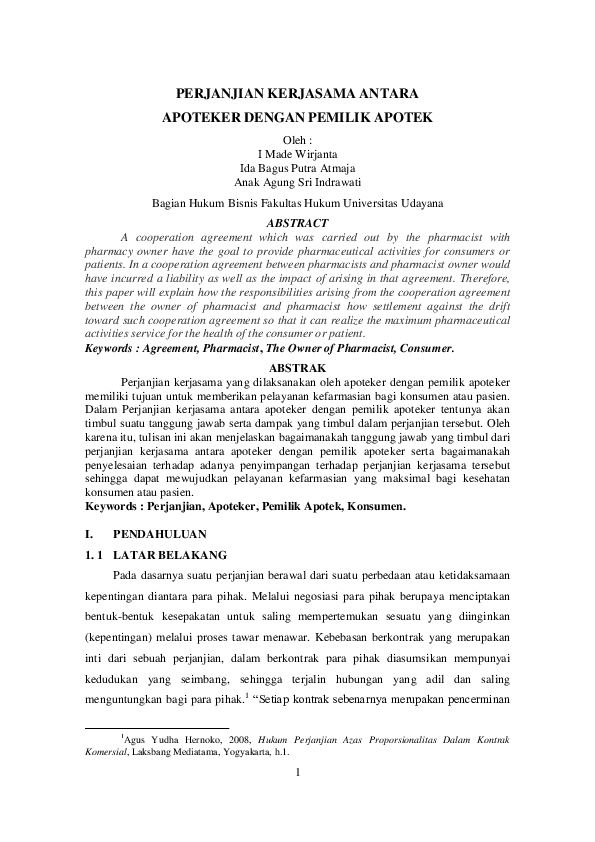 PERJANJIAN KERJASAMA ANTARA
APOTEKER DENGAN PEMILIK APOTEK

Oleh :
I Made Wirjanta
Ida Bagus Putra Atmaja
Anak Agung Sri Indrawati

Bagian Hukum Bisnis Fakultas Hukum Universitas Udayana

ABSTRACT

A cooperation agreement which was carried out by the pharmacist with pharmacy owner have the goal to provide pharmaceutical activities for consumers or patients. In a cooperation agreement between pharmacists and pharmacist owner would have incurred a liability as well as the impact of arising in that agreement. Therefore, this paper will explain how the responsibilities arising from the cooperation agreement between the owner of pharmacist and pharmacist how settlement against the drift toward such cooperation agreement so that it can realize the maximum pharmaceutical activities service for the health of the consumer or patient.
Keywords : Agreement, Pharmacist, The Owner of Pharmacist, Consumer.

ABSTRAK

Perjanjian kerjasama yang dilaksanakan oleh apoteker dengan pemilik apoteker memiliki tujuan untuk memberikan pelayanan kefarmasian bagi konsumen atau pasien. Dalam Perjanjian kerjasama antara apoteker dengan pemilik apoteker tentunya akan timbul suatu tanggung jawab serta dampak yang timbul dalam perjanjian tersebut. Oleh karena itu, tulisan ini akan menjelaskan bagaimanakah tanggung jawab yang timbul dari perjanjian kerjasama antara apoteker dengan pemilik apoteker serta bagaimanakah penyelesaian terhadap adanya penyimpangan terhadap perjanjian kerjasama tersebut sehingga dapat mewujudkan pelayanan kefarmasian yang maksimal bagi kesehatan konsumen atau pasien.
Keywords : Perjanjian, Apoteker, Pemilik Apotek, Konsumen.

I. PENDAHULUAN

1. 1 LATAR BELAKANG

Pada dasarnya suatu perjanjian berawal dari suatu perbedaan atau ketidaksamaan kepentingan diantara para pihak. Melalui negosiasi para pihak berupaya menciptakan bentuk-bentuk kesepakatan untuk saling mempertemukan sesuatu yang diinginkan (kepentingan) melalui proses tawar menawar. Kebebasan berkontrak yang merupakan inti dari sebuah perjanjian, dalam berkontrak para pihak diasumsikan mempunyai kedudukan yang seimbang, sehingga terjalin hubungan yang adil dan saling menguntungkan bagi para pihak.$^1$ "Setiap kontrak sebenarnya merupakan pencerminan

$^1$Agus Yudha Hernoko, 2008, Hukum Perjanjian Azas Proporsionalitas Dalam Kontrak Komersial, Laksbang Mediatama, Yogyakarta, h.1.

1